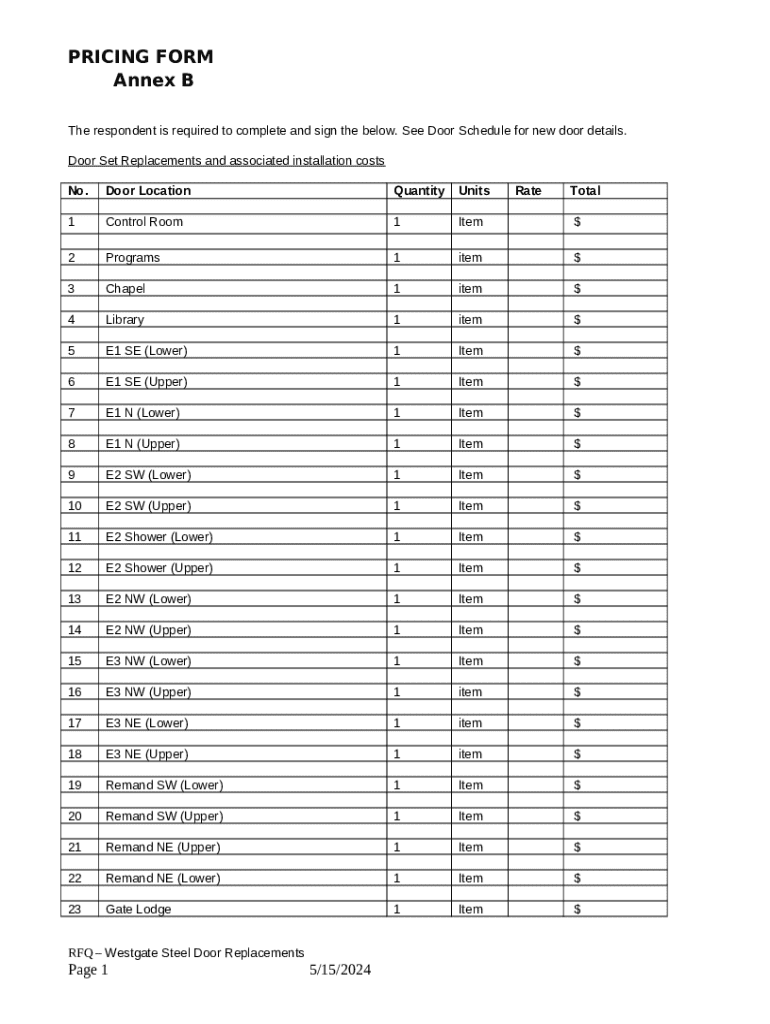 PRICING FORM
Annex B

The respondent is required to complete and sign the below. See Door Schedule for new door details.

Door Set Replacements and associated installation costs

| No. | Door Location | Quantity | Units | Rate | Total |
|---|---|---|---|---|---|
| 1 | Control Room | 1 | Item | | $ |
| 2 | Programs | 1 | item | | $ |
| 3 | Chapel | 1 | item | | $ |
| 4 | Library | 1 | item | | $ |
| 5 | E1 SE (Lower) | 1 | Item | | $ |
| 6 | E1 SE (Upper) | 1 | Item | | $ |
| 7 | E1 N (Lower) | 1 | Item | | $ |
| 8 | E1 N (Upper) | 1 | Item | | $ |
| 9 | E2 SW (Lower) | 1 | Item | | $ |
| 10 | E2 SW (Upper) | 1 | Item | | $ |
| 11 | E2 Shower (Lower) | 1 | Item | | $ |
| 12 | E2 Shower (Upper) | 1 | Item | | $ |
| 13 | E2 NW (Lower) | 1 | Item | | $ |
| 14 | E2 NW (Upper) | 1 | Item | | $ |
| 15 | E3 NW (Lower) | 1 | Item | | $ |
| 16 | E3 NW (Upper) | 1 | item | | $ |
| 17 | E3 NE (Lower) | 1 | item | | $ |
| 18 | E3 NE (Upper) | 1 | item | | $ |
| 19 | Remand SW (Lower) | 1 | Item | | $ |
| 20 | Remand SW (Upper) | 1 | Item | | $ |
| 21 | Remand NE (Upper) | 1 | Item | | $ |
| 22 | Remand NE (Lower) | 1 | Item | | $ |
| 23 | Gate Lodge | 1 | Item | | $ |

RFQ – Westgate Steel Door Replacements
Page 1 5/15/2024